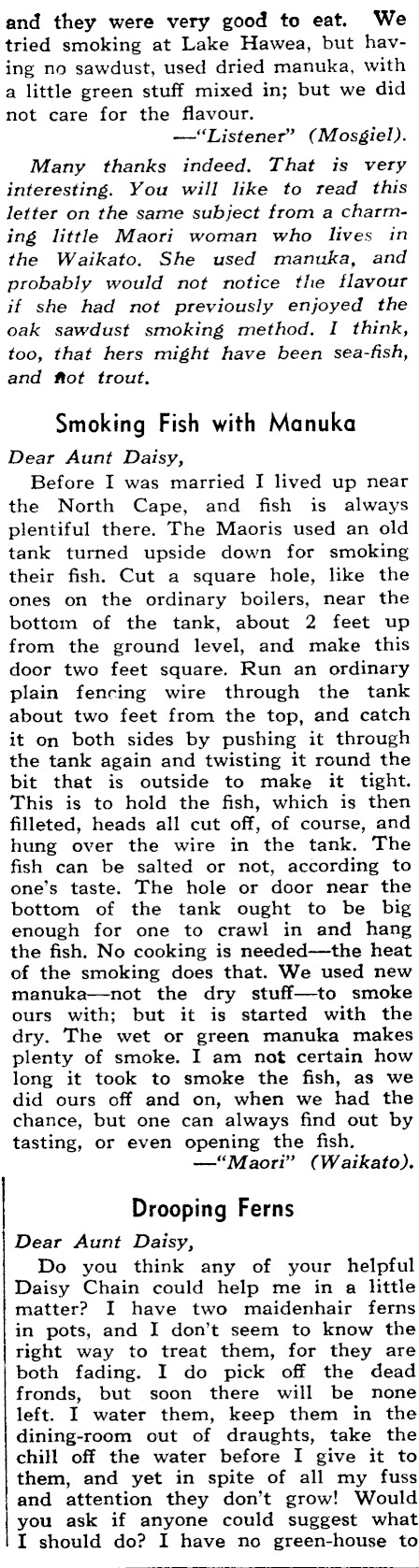 and they were very good to eat. We tried smoking at Lake Hawea, but having no sawdust, used dried manuka, with a little green stuff mixed in; but we did not care for the flavour.
—"Listener" (Mosgiel).

Many thanks indeed. That is very interesting. You will like to read this letter on the same subject from a charming little Maori woman who lives in the Waikato. She used manuka, and probably would not notice the flavour if she had not previously enjoyed the oak sawdust smoking method. I think, too, that hers might have been sea-fish, and not trout.

Smoking Fish with Manuka

Dear Aunt Daisy,

Before I was married I lived up near the North Cape, and fish is always plentiful there. The Maoris used an old tank turned upside down for smoking their fish. Cut a square hole, like the ones on the ordinary boilers, near the bottom of the tank, about 2 feet up from the ground level, and make this door two feet square. Run an ordinary plain fencing wire through the tank about two feet from the top, and catch it on both sides by pushing it through the tank again and twisting it round the bit that is outside to make it tight. This is to hold the fish, which is then filleted, heads all cut off, of course, and hung over the wire in the tank. The fish can be salted or not, according to one's taste. The hole or door near the bottom of the tank ought to be big enough for one to crawl in and hang the fish. No cooking is needed—the heat of the smoking does that. We used new manuka—not the dry stuff—to smoke ours with; but it is started with the dry. The wet or green manuka makes plenty of smoke. I am not certain how long it took to smoke the fish, as we did ours off and on, when we had the chance, but one can always find out by tasting, or even opening the fish.
—"Maori" (Waikato).

Drooping Ferns

Dear Aunt Daisy,

Do you think any of your helpful Daisy Chain could help me in a little matter? I have two maidenhair ferns in pots, and I don't seem to know the right way to treat them, for they are both fading. I do pick off the dead fronds, but soon there will be none left. I water them, keep them in the dining-room out of draughts, take the chill off the water before I give it to them, and yet in spite of all my fuss and attention they don't grow! Would you ask if anyone could suggest what I should do? I have no green-house to